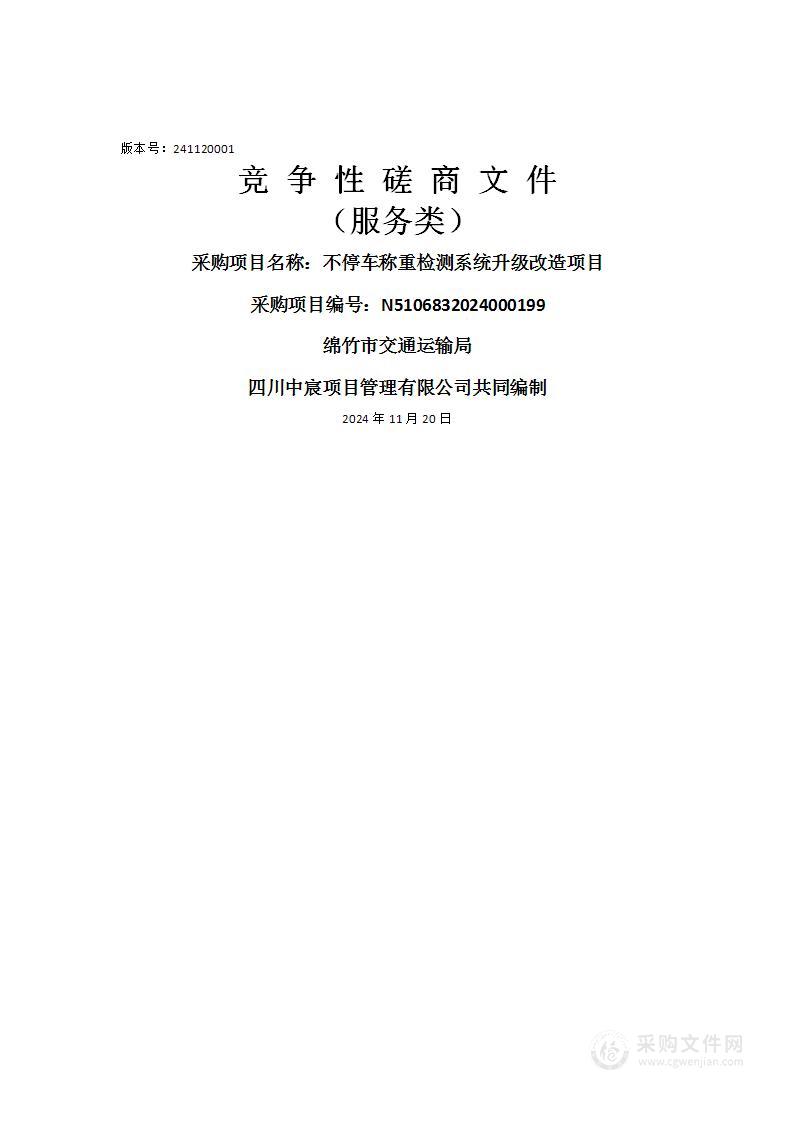 版本号：241120001

竞 争 性 磋 商 文 件
（服务类）

采购项目名称：不停车称重检测系统升级改造项目

采购项目编号：N5106832024000199

绵竹市交通运输局

四川中宸项目管理有限公司共同编制

2024 年 11 月 20 日

采购文件网
www.cgwenjian.com